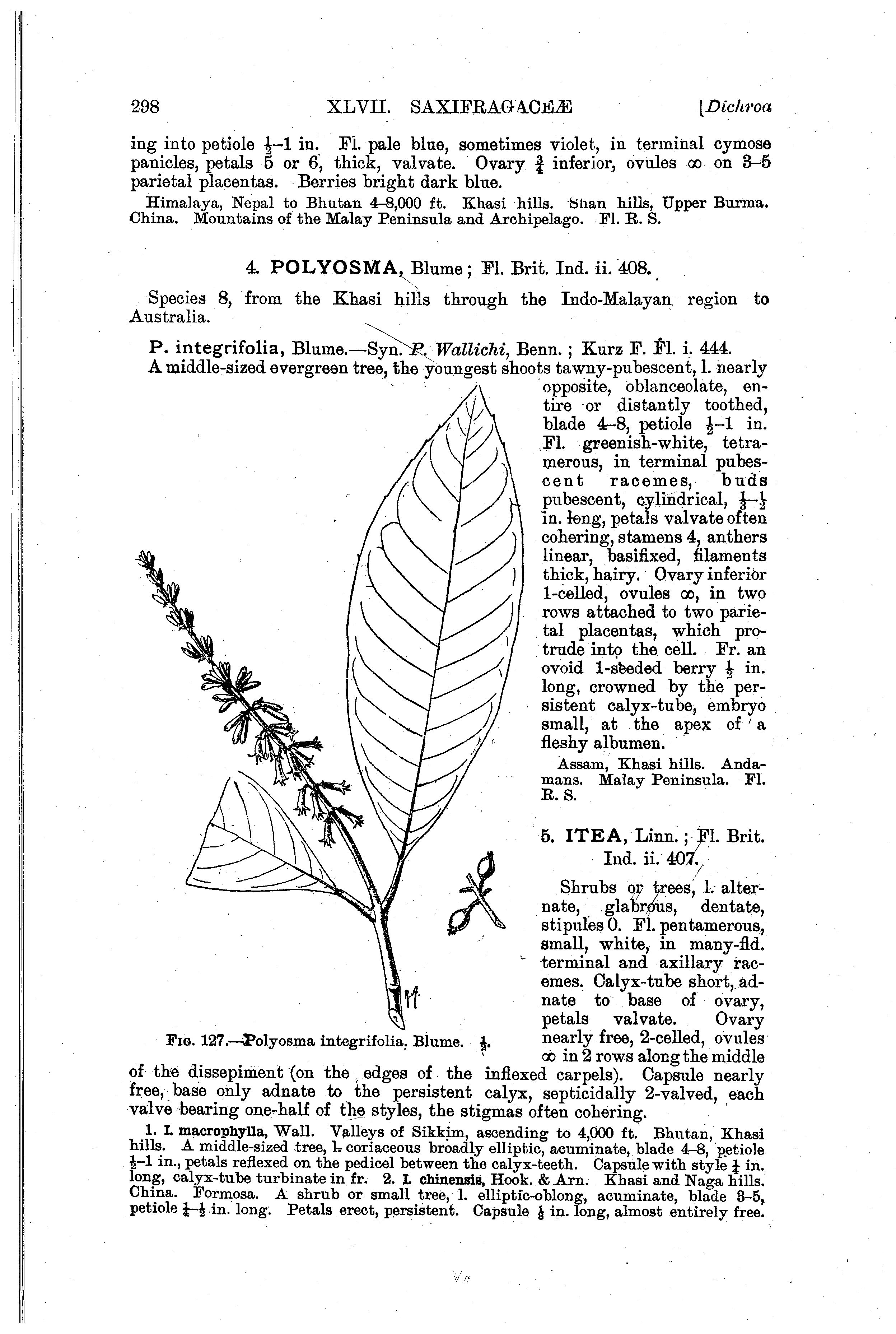 298 XLVII. SAXIFRAGACEÆ [Dichroa

ing into petiole $\frac{1}{2}$–1 in. Fl. pale blue, sometimes violet, in terminal cymose panicles, petals 5 or 6, thick, valvate. Ovary $\frac{3}{4}$ inferior, ovules $\infty$ on 3–5 parietal placentas. Berries bright dark blue.

Himalaya, Nepal to Bhutan 4–8,000 ft. Khasi hills. Shan hills, Upper Burma. China. Mountains of the Malay Peninsula and Archipelago. Fl. R. S.

4. POLYOSMA, Blume; Fl. Brit. Ind. ii. 408.

Species 8, from the Khasi hills through the Indo-Malayan region to Australia.

P. integrifolia, Blume.—Syn. P. Wallichi, Benn.; Kurz F. Fl. i. 444. A middle-sized evergreen tree, the youngest shoots tawny-pubescent, l. nearly opposite, oblanceolate, entire or distantly toothed, blade 4–8, petiole $\frac{1}{2}$–1 in. Fl. greenish-white, tetramerous, in terminal pubescent racemes, buds pubescent, cylindrical, $\frac{1}{3}$–$\frac{1}{2}$ in. long, petals valvate often cohering, stamens 4, anthers linear, basifixed, filaments thick, hairy. Ovary inferior 1-celled, ovules $\infty$, in two rows attached to two parietal placentas, which protrude into the cell. Fr. an ovoid 1-seeded berry $\frac{1}{2}$ in. long, crowned by the persistent calyx-tube, embryo small, at the apex of a fleshy albumen.

Assam, Khasi hills. Andamans. Malay Peninsula. Fl. R. S.

FIG. 127.—Polyosma integrifolia. Blume. $\frac{1}{2}$.

5. ITEA, Linn.; Fl. Brit. Ind. ii. 407.

Shrubs or trees, l. alternate, glabrous, dentate, stipules 0. Fl. pentamerous, small, white, in many-fld. terminal and axillary racemes. Calyx-tube short, adnate to base of ovary, petals valvate. Ovary nearly free, 2-celled, ovules $\infty$ in 2 rows along the middle of the dissepiment (on the edges of the inflexed carpels). Capsule nearly free, base only adnate to the persistent calyx, septicidally 2-valved, each valve bearing one-half of the styles, the stigmas often cohering.

1. I. macrophylla, Wall. Valleys of Sikkim, ascending to 4,000 ft. Bhutan, Khasi hills. A middle-sized tree, l. coriaceous broadly elliptic, acuminate, blade 4–8, petiole $\frac{1}{2}$–1 in., petals reflexed on the pedicel between the calyx-teeth. Capsule with style $\frac{1}{4}$ in. long, calyx-tube turbinate in fr. 2. I. chinensis, Hook. & Arn. Khasi and Naga hills. China. Formosa. A shrub or small tree, l. elliptic-oblong, acuminate, blade 3–5, petiole $\frac{1}{4}$–$\frac{1}{2}$ in. long. Petals erect, persistent. Capsule $\frac{1}{3}$ in. long, almost entirely free.